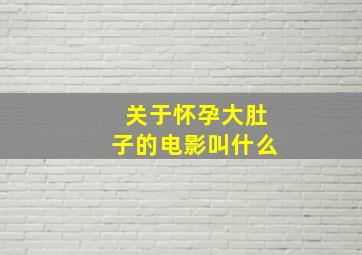 关于怀孕大肚子的电影叫什么